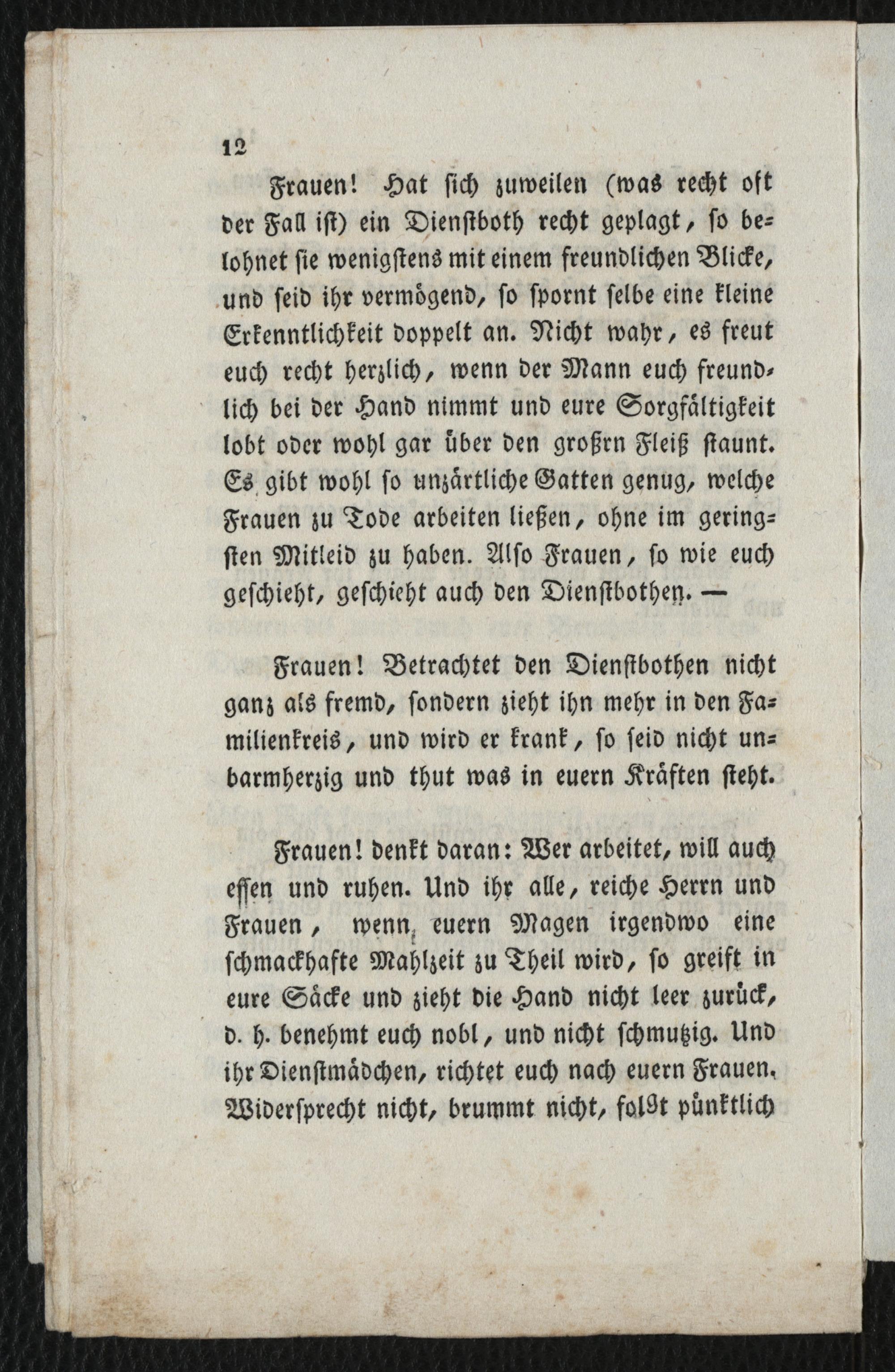 12

Frauen! Hat sich zuweilen (was recht oft der Fall ist) ein Dienstboth recht geplagt, so belohnet sie wenigstens mit einem freundlichen Blicke, und seid ihr vermögend, so spornt selbe eine kleine Erkenntlichkeit doppelt an. Nicht wahr, es freut euch recht herzlich, wenn der Mann euch freundlich bei der Hand nimmt und eure Sorgfältigkeit lobt oder wohl gar über den großrn Fleiß staunt. Es gibt wohl so unzärtliche Gatten genug, welche Frauen zu Tode arbeiten ließen, ohne im geringsten Mitleid zu haben. Also Frauen, so wie euch geschieht, geschieht auch den Dienstbothen. —

Frauen! Betrachtet den Dienstbothen nicht ganz als fremd, sondern zieht ihn mehr in den Familienkreis, und wird er krank, so seid nicht unbarmherzig und thut was in euern Kräften steht.

Frauen! denkt daran: Wer arbeitet, will auch essen und ruhen. Und ihr alle, reiche Herrn und Frauen, wenn euern Magen irgendwo eine schmackhafte Mahlzeit zu Theil wird, so greift in eure Säcke und zieht die Hand nicht leer zurück, d. h. benehmt euch nobl, und nicht schmutzig. Und ihr Dienstmädchen, richtet euch nach euern Frauen. Widersprecht nicht, brummt nicht, folgt pünktlich